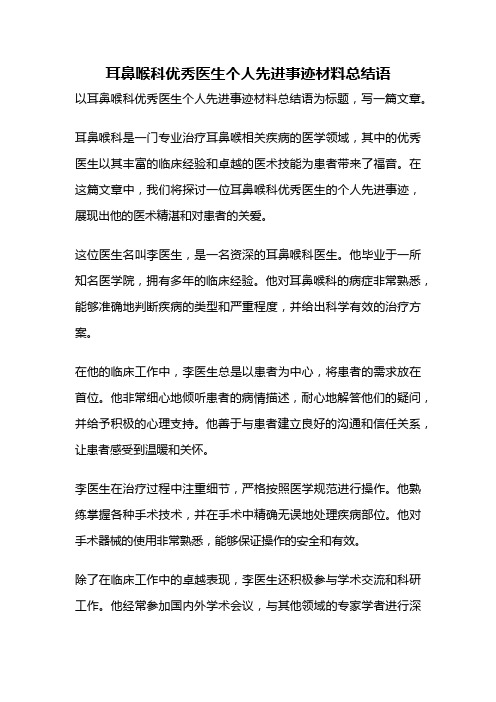 耳鼻喉科优秀医生个人先进事迹材料总结语

以耳鼻喉科优秀医生个人先进事迹材料总结语为标题，写一篇文章。

耳鼻喉科是一门专业治疗耳鼻喉相关疾病的医学领域，其中的优秀医生以其丰富的临床经验和卓越的医术技能为患者带来了福音。在这篇文章中，我们将探讨一位耳鼻喉科优秀医生的个人先进事迹，展现出他的医术精湛和对患者的关爱。

这位医生名叫李医生，是一名资深的耳鼻喉科医生。他毕业于一所知名医学院，拥有多年的临床经验。他对耳鼻喉科的病症非常熟悉，能够准确地判断疾病的类型和严重程度，并给出科学有效的治疗方案。

在他的临床工作中，李医生总是以患者为中心，将患者的需求放在首位。他非常细心地倾听患者的病情描述，耐心地解答他们的疑问，并给予积极的心理支持。他善于与患者建立良好的沟通和信任关系，让患者感受到温暖和关怀。

李医生在治疗过程中注重细节，严格按照医学规范进行操作。他熟练掌握各种手术技术，并在手术中精确无误地处理疾病部位。他对手术器械的使用非常熟悉，能够保证操作的安全和有效。

除了在临床工作中的卓越表现，李医生还积极参与学术交流和科研工作。他经常参加国内外学术会议，与其他领域的专家学者进行深